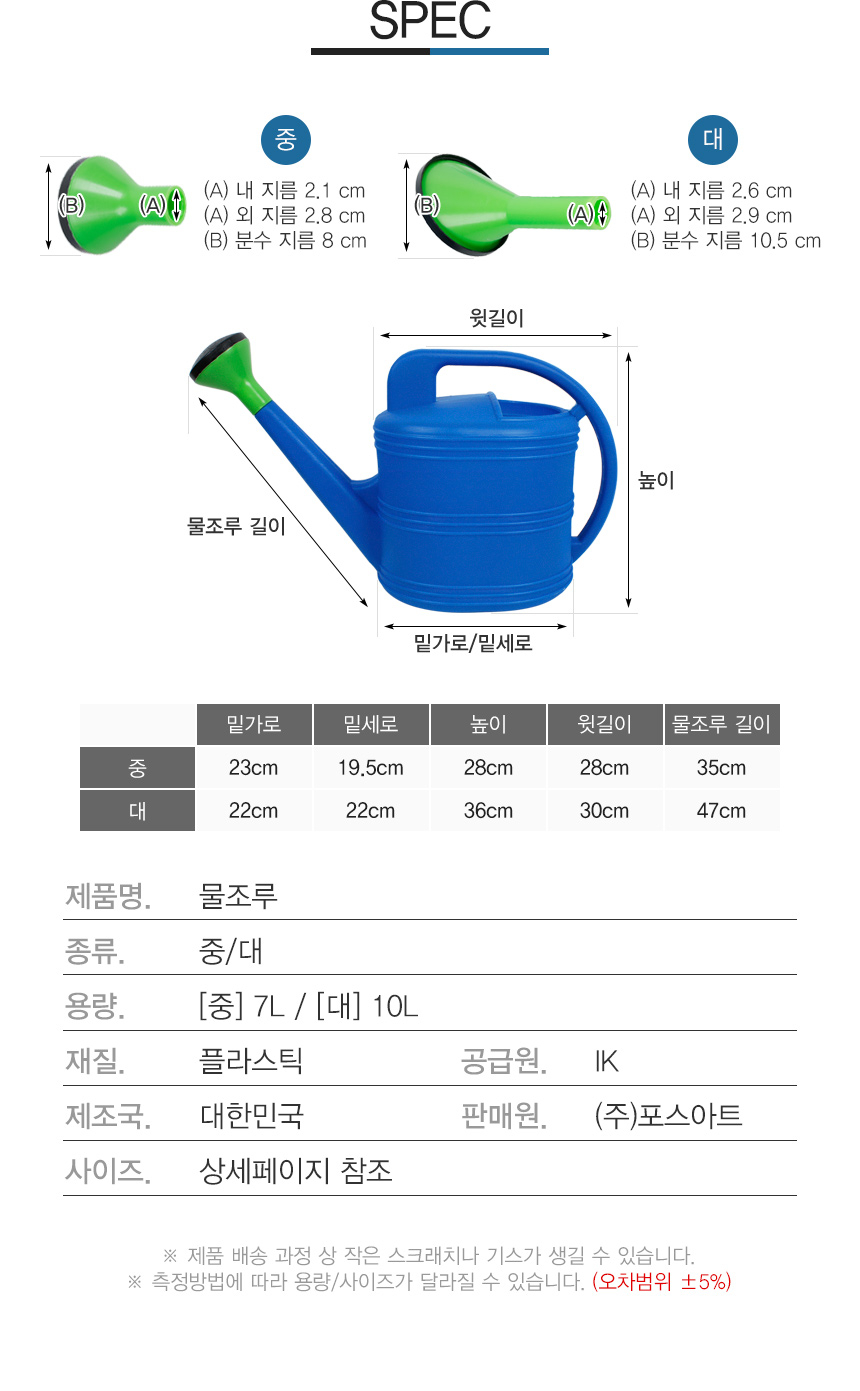 SPEC

중

(B) (A)

(A) 내 지름 2.1 cm
(A) 외 지름 2.8 cm
(B) 분수 지름 8 cm

대

(B) (A)

(A) 내 지름 2.6 cm
(A) 외 지름 2.9 cm
(B) 분수 지름 10.5 cm

윗길이

높이

물조루 길이

밑가로/밑세로

| | 밑가로 | 밑세로 | 높이 | 윗길이 | 물조루 길이 |
|---|---|---|---|---|---|
| 중 | 23cm | 19.5cm | 28cm | 28cm | 35cm |
| 대 | 22cm | 22cm | 36cm | 30cm | 47cm |

제품명. 물조루

종류. 중/대

용량. [중] 7L / [대] 10L

재질. 플라스틱 공급원. IK

제조국. 대한민국 판매원. (주)포스아트

사이즈. 상세페이지 참조

※ 제품 배송 과정 상 작은 스크래치나 기스가 생길 수 있습니다.
※ 측정방법에 따라 용량/사이즈가 달라질 수 있습니다. (오차범위 ±5%)